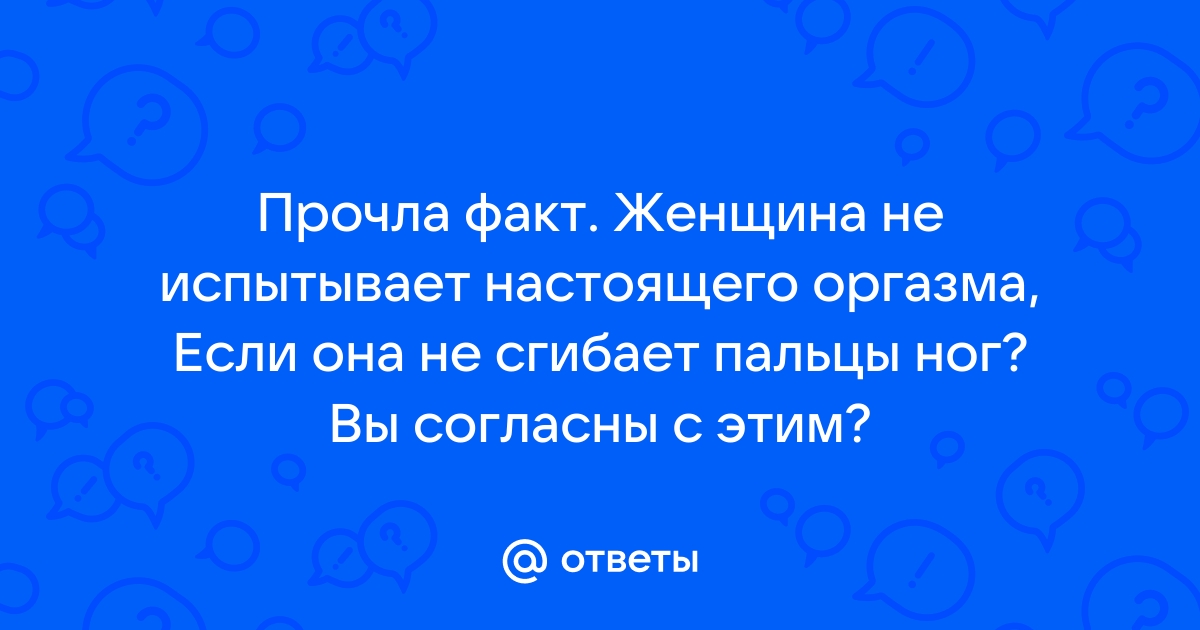 Прочла факт. Женщина не испытывает настоящего оргазма, Если она не сгибает пальцы ног? Вы согласны с этим?

@ ответы